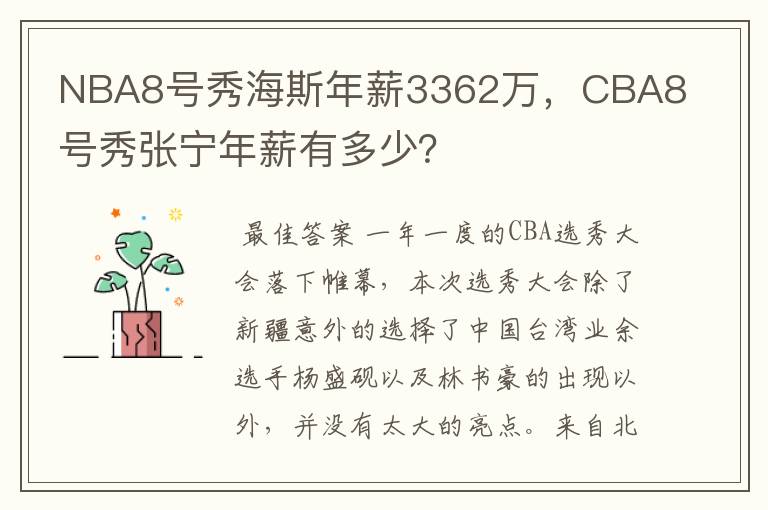 NBA8号秀海斯年薪3362万，CBA8号秀张宁年薪有多少?

最佳答案 一年一度的CBA选秀大会落下帷幕，本次选秀大会除了新疆意外的选择了中国台湾业余选手杨盛砚以及林书豪的出现以外，并没有太大的亮点。来自北